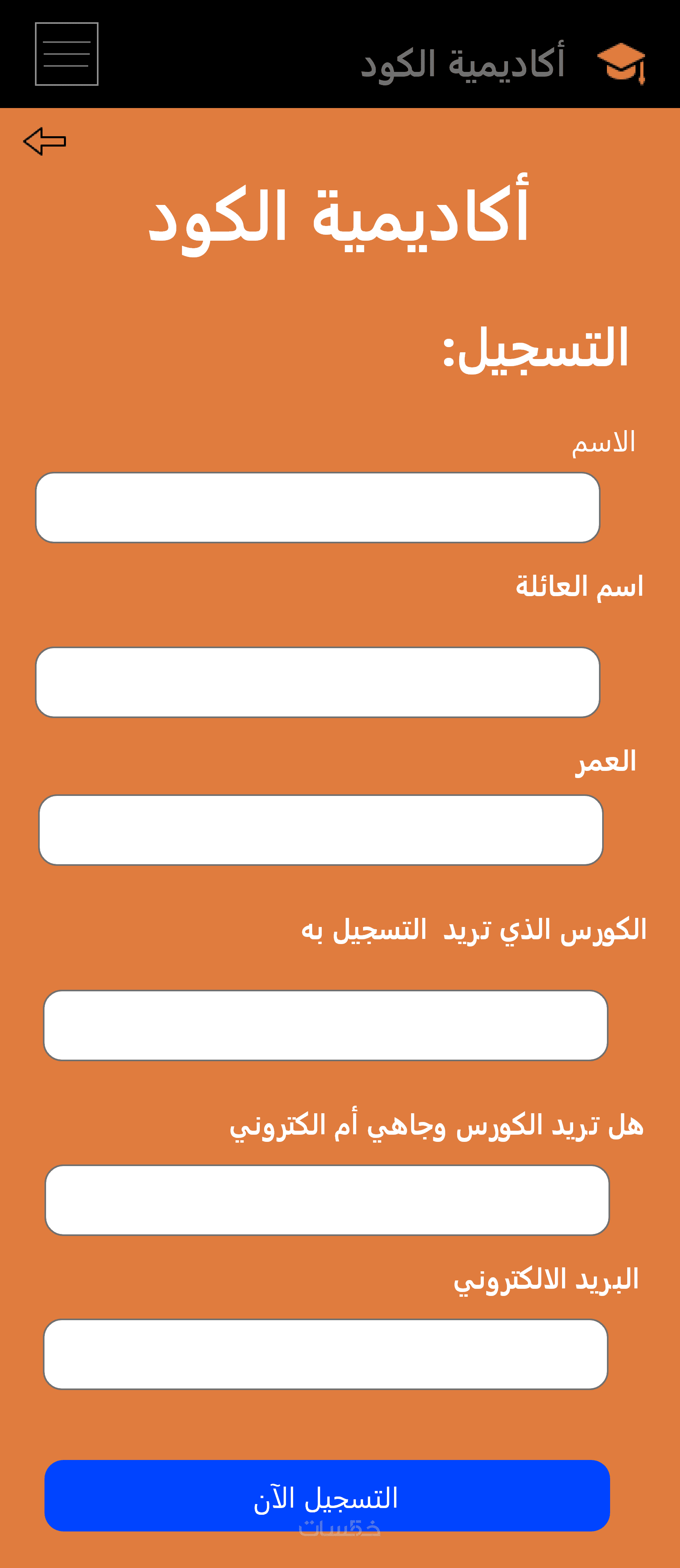 أكاديمية الكود

أكاديمية الكود

التسجيل:

الاسم

اسم العائلة

العمر

الكورس الذي تريد التسجيل به

هل تريد الكورس وجاهي أم الكتروني

البريد الالكتروني

التسجيل الآن

خمسات